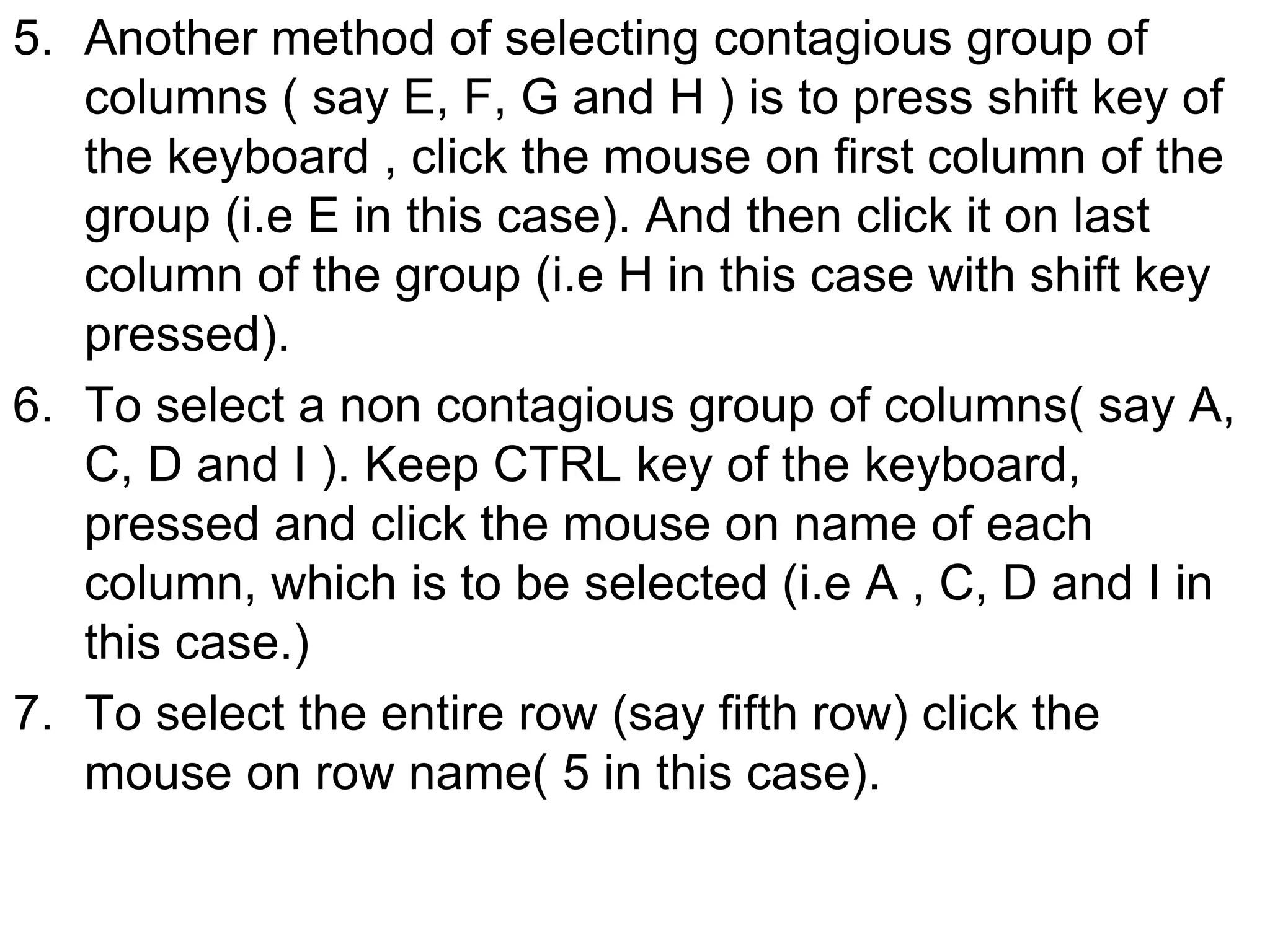 5. Another method of selecting contagious group of columns ( say E, F, G and H ) is to press shift key of the keyboard , click the mouse on first column of the group (i.e E in this case). And then click it on last column of the group (i.e H in this case with shift key pressed).

6. To select a non contagious group of columns( say A, C, D and I ). Keep CTRL key of the keyboard, pressed and click the mouse on name of each column, which is to be selected (i.e A , C, D and I in this case.)

7. To select the entire row (say fifth row) click the mouse on row name( 5 in this case).